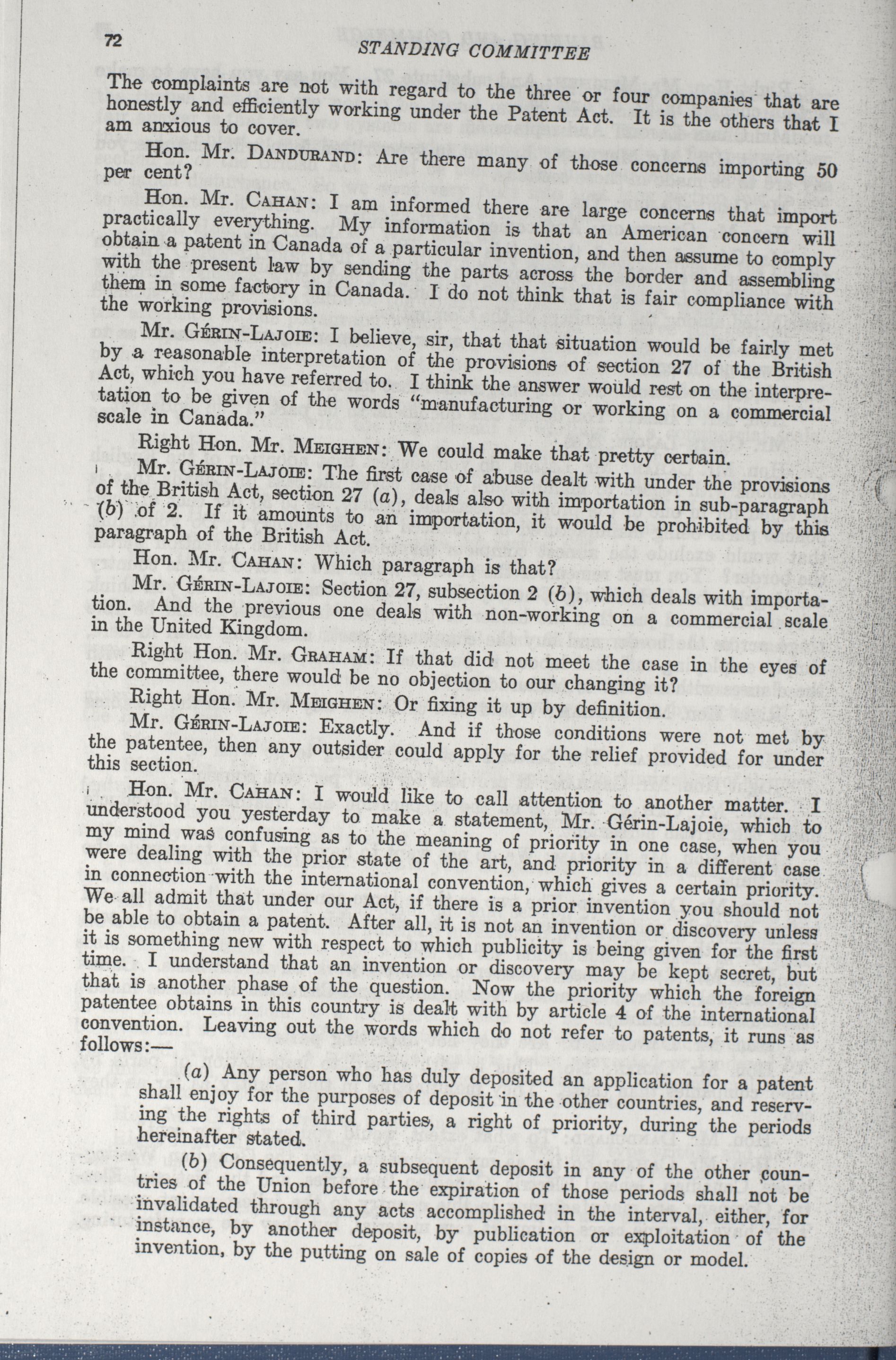 72 STANDING COMMITTEE

The complaints are not with regard to the three or four companies that are honestly and efficiently working under the Patent Act. It is the others that I am anxious to cover.

Hon. Mr. DANDURAND: Are there many of those concerns importing 50 per cent?

Hon. Mr. CAHAN: I am informed there are large concerns that import practically everything. My information is that an American concern will obtain a patent in Canada of a particular invention, and then assume to comply with the present law by sending the parts across the border and assembling them in some factory in Canada. I do not think that is fair compliance with the working provisions.

Mr. GÉRIN-LAJOIE: I believe, sir, that that situation would be fairly met by a reasonable interpretation of the provisions of section 27 of the British Act, which you have referred to. I think the answer would rest on the interpretation to be given of the words "manufacturing or working on a commercial scale in Canada."

Right Hon. Mr. MEIGHEN: We could make that pretty certain.

Mr. GÉRIN-LAJOIE: The first case of abuse dealt with under the provisions of the British Act, section 27 (a), deals also with importation in sub-paragraph (b) of 2. If it amounts to an importation, it would be prohibited by this paragraph of the British Act.

Hon. Mr. CAHAN: Which paragraph is that?

Mr. GÉRIN-LAJOIE: Section 27, subsection 2 (b), which deals with importation. And the previous one deals with non-working on a commercial scale in the United Kingdom.

Right Hon. Mr. GRAHAM: If that did not meet the case in the eyes of the committee, there would be no objection to our changing it?

Right Hon. Mr. MEIGHEN: Or fixing it up by definition.

Mr. GÉRIN-LAJOIE: Exactly. And if those conditions were not met by the patentee, then any outsider could apply for the relief provided for under this section.

Hon. Mr. CAHAN: I would like to call attention to another matter. I understood you yesterday to make a statement, Mr. Gérin-Lajoie, which to my mind was confusing as to the meaning of priority in one case, when you were dealing with the prior state of the art, and priority in a different case in connection with the international convention, which gives a certain priority. We all admit that under our Act, if there is a prior invention you should not be able to obtain a patent. After all, it is not an invention or discovery unless it is something new with respect to which publicity is being given for the first time. I understand that an invention or discovery may be kept secret, but that is another phase of the question. Now the priority which the foreign patentee obtains in this country is dealt with by article 4 of the international convention. Leaving out the words which do not refer to patents, it runs as follows:—

(a) Any person who has duly deposited an application for a patent shall enjoy for the purposes of deposit in the other countries, and reserving the rights of third parties, a right of priority, during the periods hereinafter stated.

(b) Consequently, a subsequent deposit in any of the other countries of the Union before the expiration of those periods shall not be invalidated through any acts accomplished in the interval, either, for instance, by another deposit, by publication or exploitation of the invention, by the putting on sale of copies of the design or model.